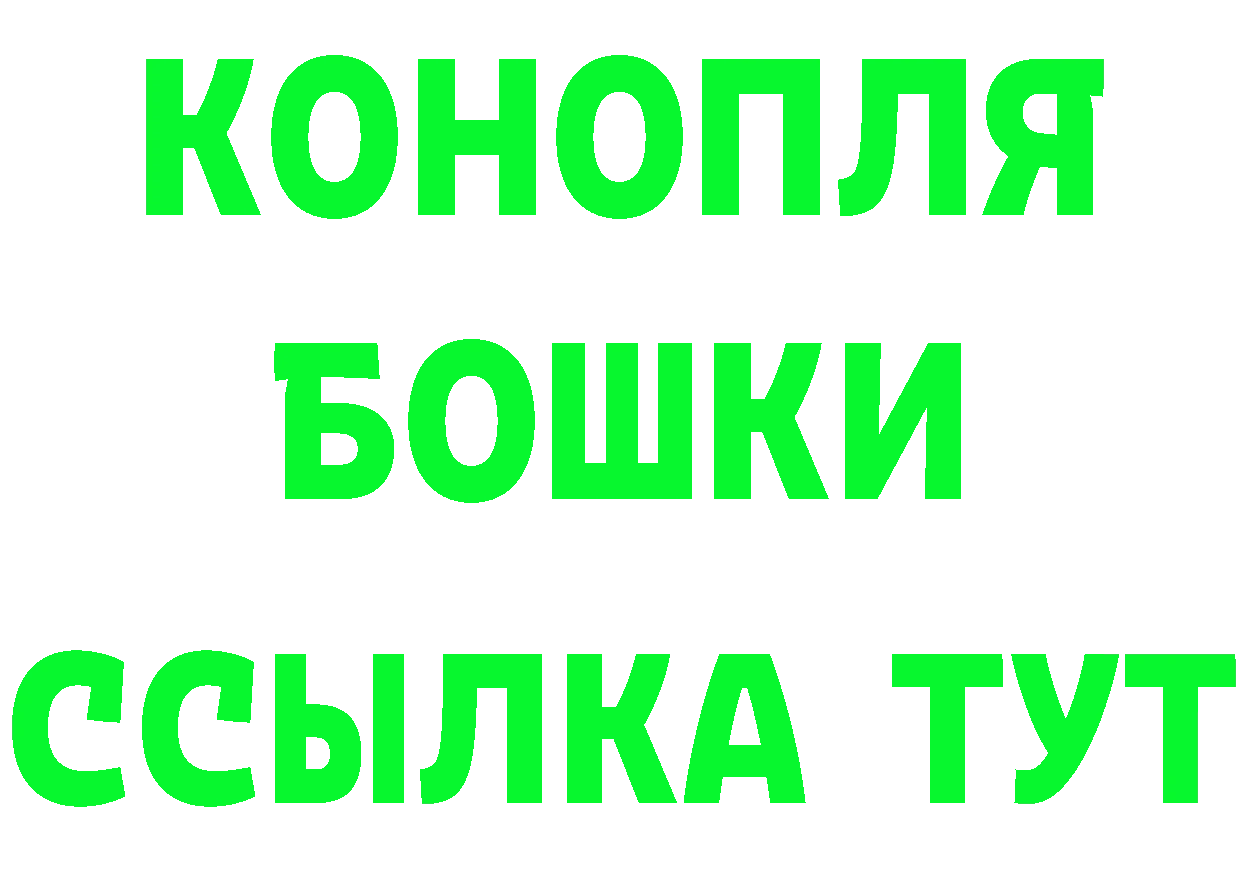 КОНОПЛЯ
БОШКИ
ССЫЛКА ТУТ